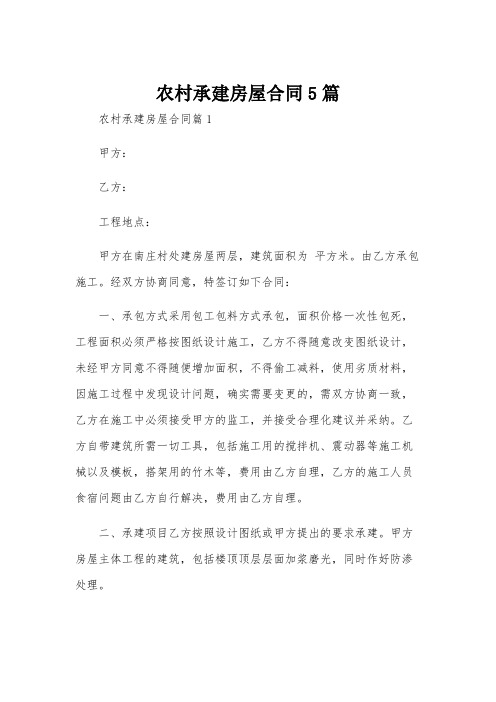 农村承建房屋合同5篇

农村承建房屋合同篇1

甲方：

乙方：

工程地点：

甲方在南庄村处建房屋两层，建筑面积为 平方米。由乙方承包施工。经双方协商同意，特签订如下合同：

一、承包方式采用包工包料方式承包，面积价格一次性包死，工程面积必须严格按图纸设计施工，乙方不得随意改变图纸设计，未经甲方同意不得随便增加面积，不得偷工减料，使用劣质材料，因施工过程中发现设计问题，确实需要变更的，需双方协商一致，乙方在施工中必须接受甲方的监工，并接受合理化建议并采纳。乙方自带建筑所需一切工具，包括施工用的搅拌机、震动器等施工机械以及模板，搭架用的竹木等，费用由乙方自理，乙方的施工人员食宿问题由乙方自行解决，费用由乙方自理。

二、承建项目乙方按照设计图纸或甲方提出的要求承建。甲方房屋主体工程的建筑，包括楼顶顶层层面加浆磨光，同时作好防渗处理。